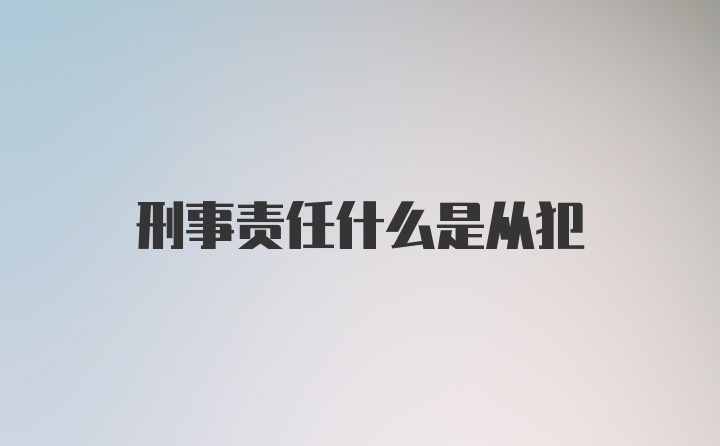 刑事责任什么是从犯